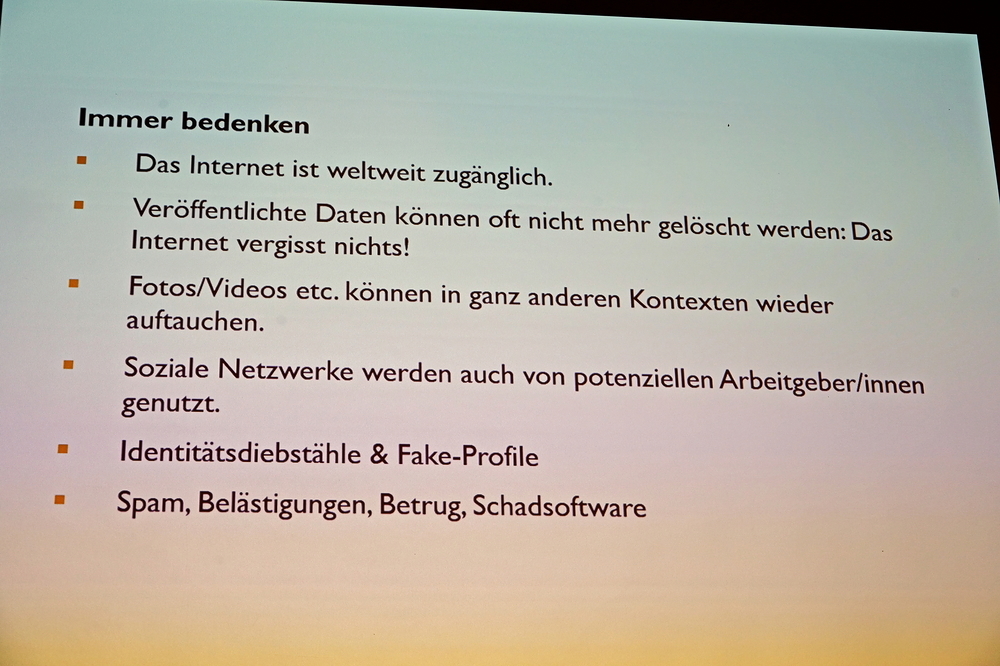 Immer bedenken

- Das Internet ist weltweit zugänglich.
- Veröffentlichte Daten können oft nicht mehr gelöscht werden: Das Internet vergisst nichts!
- Fotos/Videos etc. können in ganz anderen Kontexten wieder auftauchen.
- Soziale Netzwerke werden auch von potenziellen Arbeitgeber/innen genutzt.
- Identitätsdiebstähle & Fake-Profile
- Spam, Belästigungen, Betrug, Schadsoftware